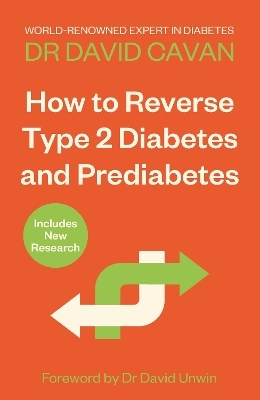 WORLD-RENOWNED EXPERT IN DIABETES
DR DAVID CAVAN

How to Reverse Type 2 Diabetes and Prediabetes

Includes New Research

Foreword by Dr David Unwin